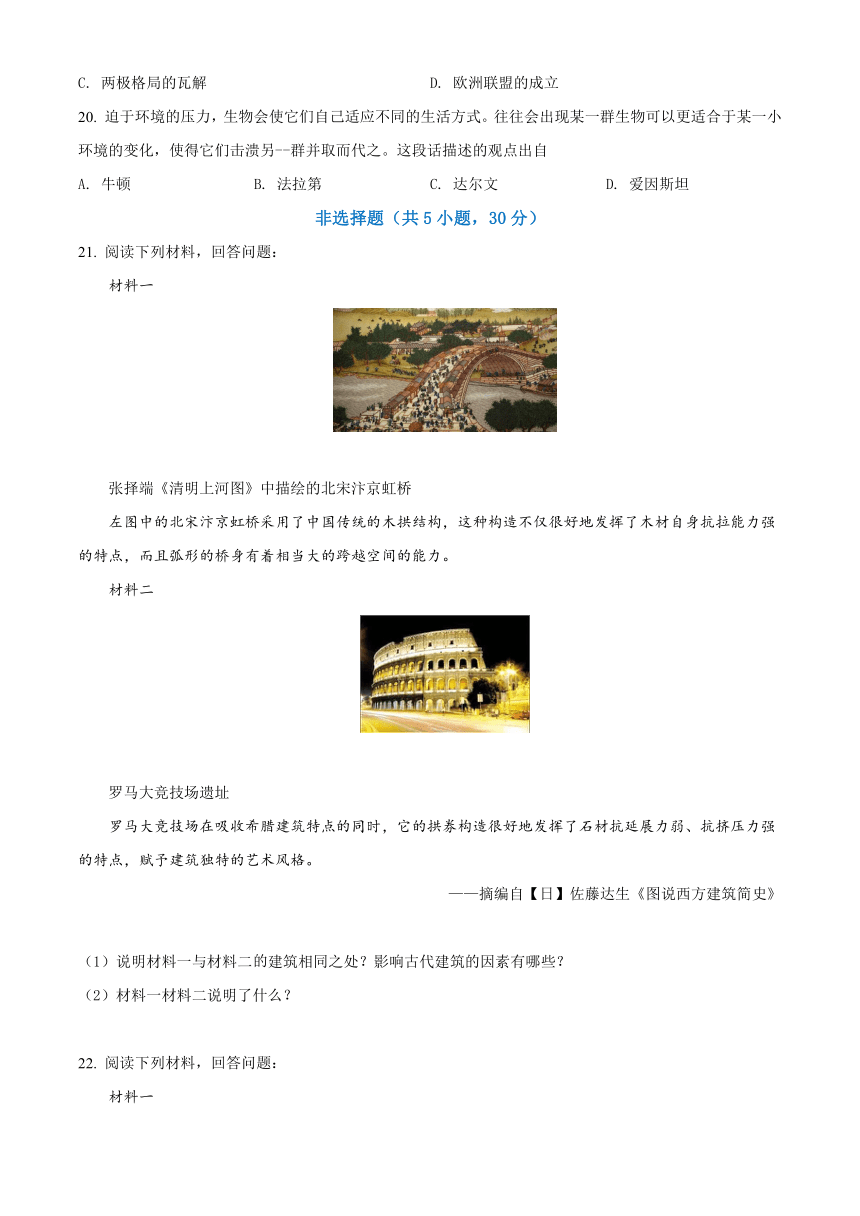 C. 两极格局的瓦解　　　　　　　　　　D. 欧洲联盟的成立

20. 迫于环境的压力，生物会使它们自己适应不同的生活方式。往往会出现某一群生物可以更适合于某一小环境的变化，使得它们击溃另一群并取而代之。这段话描述的观点出自

A. 牛顿　　　　B. 法拉第　　　　C. 达尔文　　　　D. 爱因斯坦

非选择题（共 5 小题，30 分）

21. 阅读下列材料，回答问题：

材料一

张择端《清明上河图》中描绘的北宋汴京虹桥

左图中的北宋汴京虹桥采用了中国传统的木拱结构，这种构造不仅很好地发挥了木材自身抗拉能力强的特点，而且弧形的桥身有着相当大的跨越空间的能力。

材料二

罗马大竞技场遗址

罗马大竞技场在吸收希腊建筑特点的同时，它的拱券构造很好地发挥了石材抗延展力弱、抗挤压力强的特点，赋予建筑独特的艺术风格。

——摘编自【日】佐藤达生《图说西方建筑简史》

（1）说明材料一与材料二的建筑相同之处？影响古代建筑的因素有哪些？

（2）材料一材料二说明了什么？

22. 阅读下列材料，回答问题：

材料一